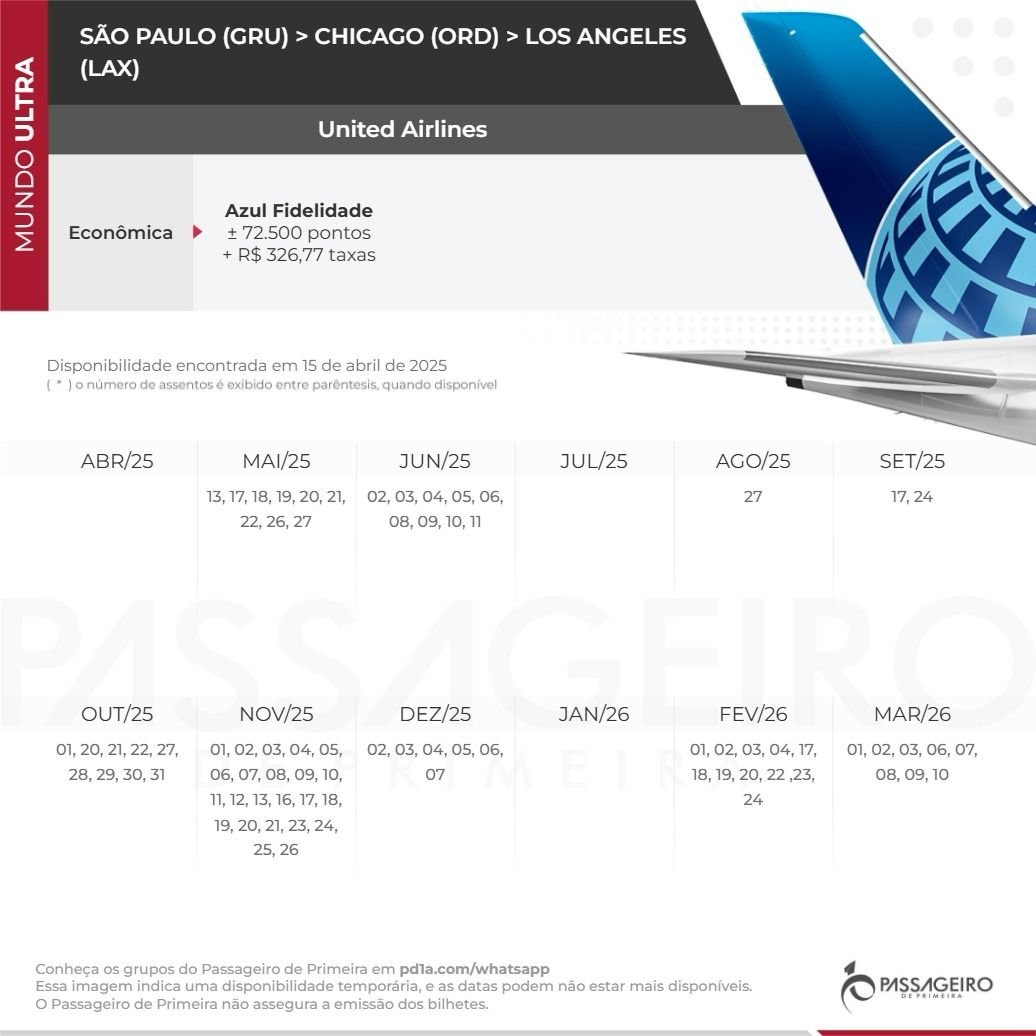 MUNDO ULTRA

SÃO PAULO (GRU) > CHICAGO (ORD) > LOS ANGELES (LAX)

United Airlines

Econômica

Azul Fidelidade
± 72.500 pontos
+ R$ 326,77 taxas

Disponibilidade encontrada em 15 de abril de 2025
( * ) o número de assentos é exibido entre parêntesis, quando disponível

| ABR/25 | MAI/25 | JUN/25 | JUL/25 | AGO/25 | SET/25 |
|---|---|---|---|---|---|
| | 13, 17, 18, 19, 20, 21, 22, 26, 27 | 02, 03, 04, 05, 06, 08, 09, 10, 11 | | 27 | 17, 24 |

| OUT/25 | NOV/25 | DEZ/25 | JAN/26 | FEV/26 | MAR/26 |
|---|---|---|---|---|---|
| 01, 20, 21, 22, 27, 28, 29, 30, 31 | 01, 02, 03, 04, 05, 06, 07, 08, 09, 10, 11, 12, 13, 16, 17, 18, 19, 20, 21, 23, 24, 25, 26 | 02, 03, 04, 05, 06, 07 | | 01, 02, 03, 04, 17, 18, 19, 20, 22 ,23, 24 | 01, 02, 03, 06, 07, 08, 09, 10 |

PASSAGEIRO DE PRIMEIRA

Conheça os grupos do Passageiro de Primeira em pd1a.com/whatsapp
Essa imagem indica uma disponibilidade temporária, e as datas podem não estar mais disponíveis.
O Passageiro de Primeira não assegura a emissão dos bilhetes.

PASSAGEIRO DE PRIMEIRA